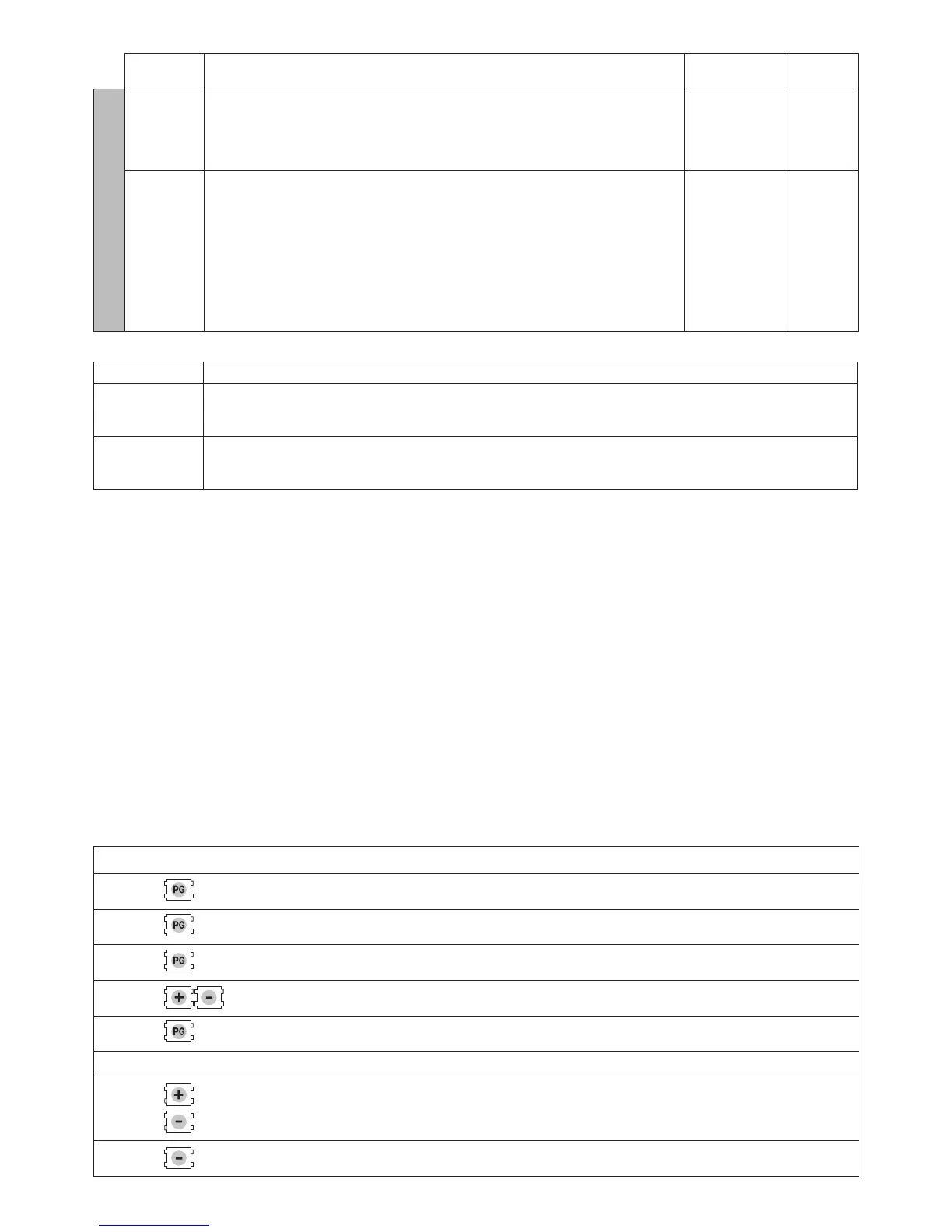 PG

PG

PG

+ -

PG

+
-

-